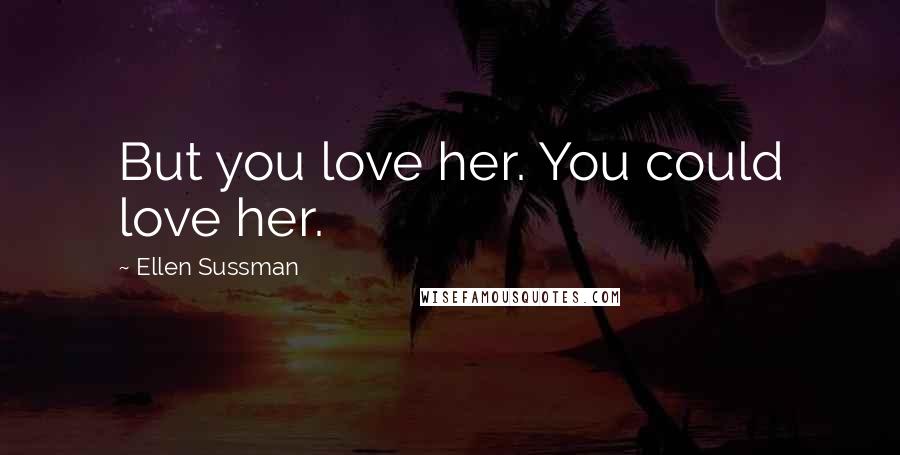 But you love her. You could love her.

~ Ellen Sussman

WISEFAMOUSQUOTES.COM